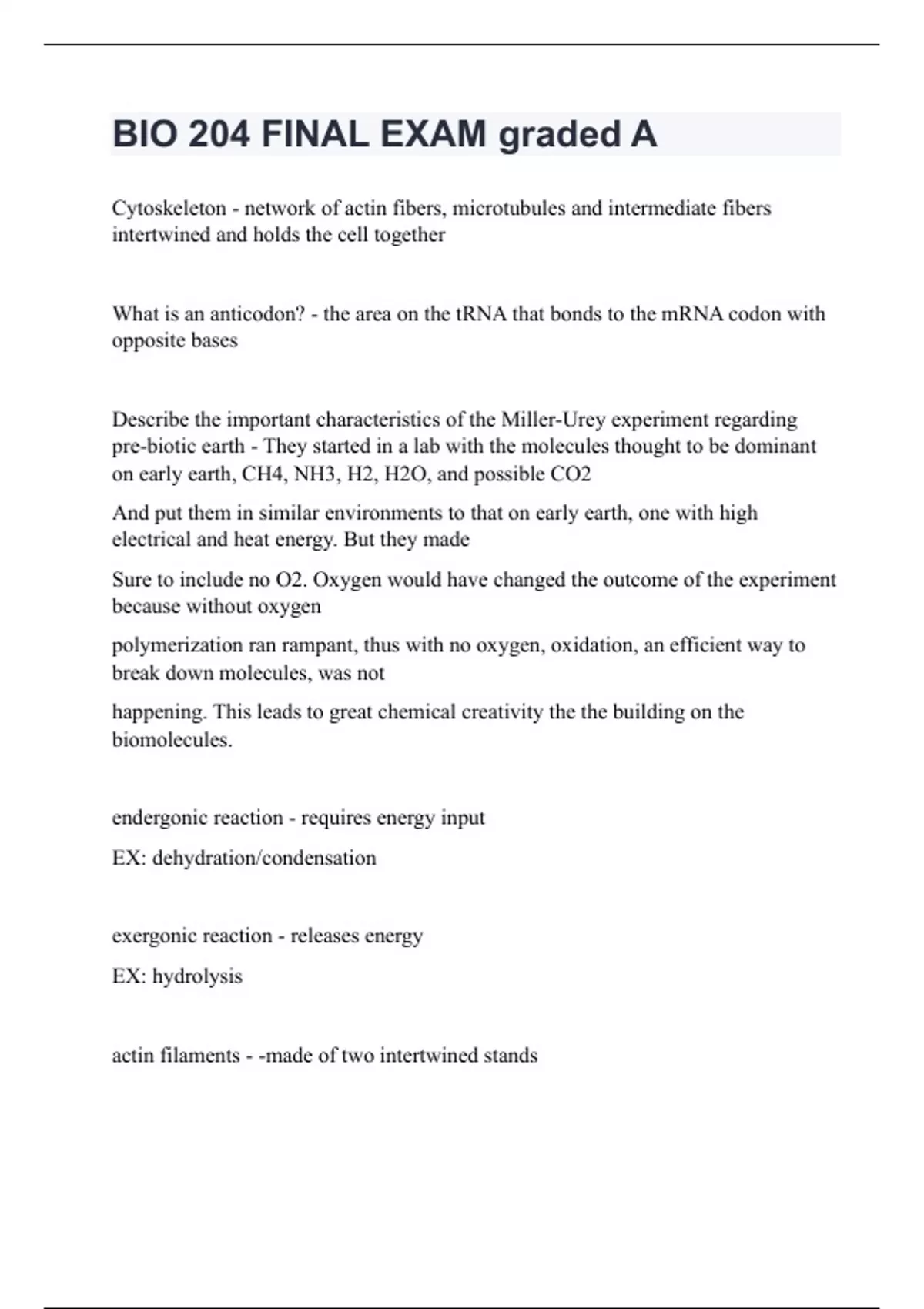 BIO 204 FINAL EXAM graded A

Cytoskeleton - network of actin fibers, microtubules and intermediate fibers intertwined and holds the cell together

What is an anticodon? - the area on the tRNA that bonds to the mRNA codon with opposite bases

Describe the important characteristics of the Miller-Urey experiment regarding pre-biotic earth - They started in a lab with the molecules thought to be dominant on early earth, CH4, NH3, H2, H2O, and possible CO2

And put them in similar environments to that on early earth, one with high electrical and heat energy. But they made

Sure to include no O2. Oxygen would have changed the outcome of the experiment because without oxygen

polymerization ran rampant, thus with no oxygen, oxidation, an efficient way to break down molecules, was not

happening. This leads to great chemical creativity the the building on the biomolecules.

endergonic reaction - requires energy input

EX: dehydration/condensation

exergonic reaction - releases energy

EX: hydrolysis

actin filaments - -made of two intertwined stands